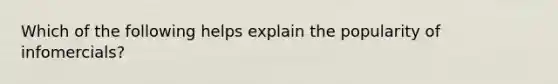 Which of the following helps explain the popularity of infomercials?